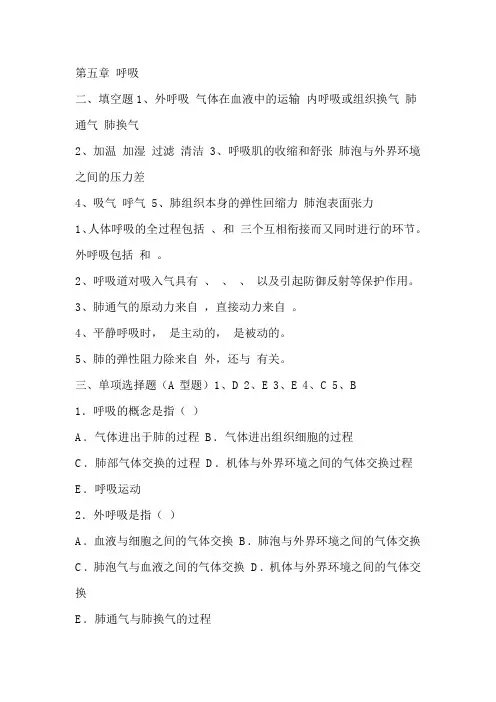 第五章 呼吸

二、填空题 1、外呼吸 气体在血液中的运输 内呼吸或组织换气 肺通气 肺换气

2、加温 加湿 过滤 清洁 3、呼吸肌的收缩和舒张 肺泡与外界环境之间的压力差

4、吸气 呼气 5、肺组织本身的弹性回缩力 肺泡表面张力

1、人体呼吸的全过程包括 、和 三个互相衔接而又同时进行的环节。外呼吸包括 和 。

2、呼吸道对吸入气具有 、 、 、 以及引起防御反射等保护作用。

3、肺通气的原动力来自 ，直接动力来自 。

4、平静呼吸时， 是主动的， 是被动的。

5、肺的弹性阻力除来自 外，还与 有关。

三、单项选择题（A 型题）1、D 2、E 3、E 4、C 5、B

1．呼吸的概念是指（ ）

A．气体进出于肺的过程 B．气体进出组织细胞的过程

C．肺部气体交换的过程 D．机体与外界环境之间的气体交换过程

E．呼吸运动

2．外呼吸是指（ ）

A．血液与细胞之间的气体交换 B．肺泡与外界环境之间的气体交换

C．肺泡气与血液之间的气体交换 D．机体与外界环境之间的气体交换

E．肺通气与肺换气的过程